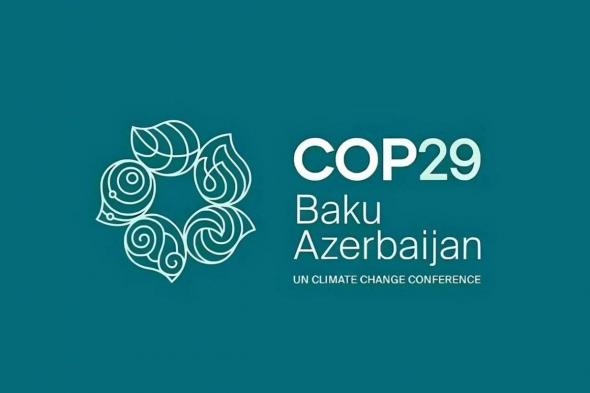 COP29
Baku
Azerbaijan
UN CLIMATE CHANGE CONFERENCE